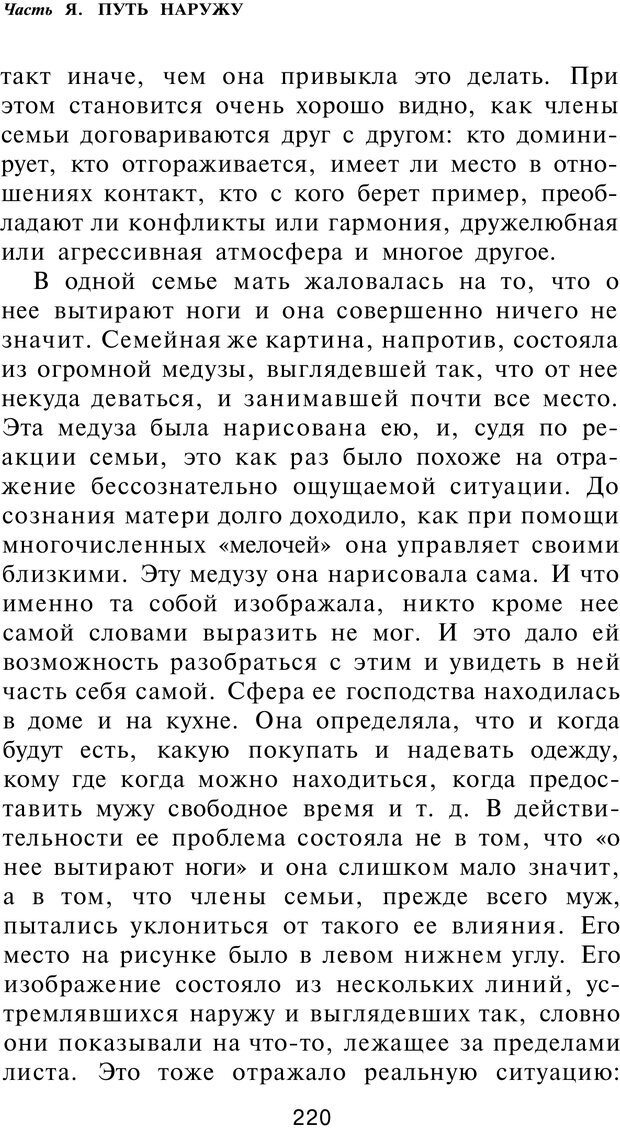 Часть Я. ПУТЬ НАРУЖУ

такт иначе, чем она привыкла это делать. При этом становится очень хорошо видно, как члены семьи договариваются друг с другом: кто доминирует, кто отгораживается, имеет ли место в отношениях контакт, кто с кого берет пример, преобладают ли конфликты или гармония, дружелюбная или агрессивная атмосфера и многое другое.

В одной семье мать жаловалась на то, что о нее вытирают ноги и она совершенно ничего не значит. Семейная же картина, напротив, состояла из огромной медузы, выглядевшей так, что от нее некуда деваться, и занимавшей почти все место. Эта медуза была нарисована ею, и, судя по реакции семьи, это как раз было похоже на отражение бессознательно ощущаемой ситуации. До сознания матери долго доходило, как при помощи многочисленных «мелочей» она управляет своими близкими. Эту медузу она нарисовала сама. И что именно та собой изображала, никто кроме нее самой словами выразить не мог. И это дало ей возможность разобраться с этим и увидеть в ней часть себя самой. Сфера ее господства находилась в доме и на кухне. Она определяла, что и когда будут есть, какую покупать и надевать одежду, кому где когда можно находиться, когда предоставить мужу свободное время и т. д. В действительности ее проблема состояла не в том, что «о нее вытирают ноги» и она слишком мало значит, а в том, что члены семьи, прежде всего муж, пытались уклониться от такого ее влияния. Его место на рисунке было в левом нижнем углу. Его изображение состояло из нескольких линий, устремлявшихся наружу и выглядевших так, словно они показывали на что-то, лежащее за пределами листа. Это тоже отражало реальную ситуацию:

220